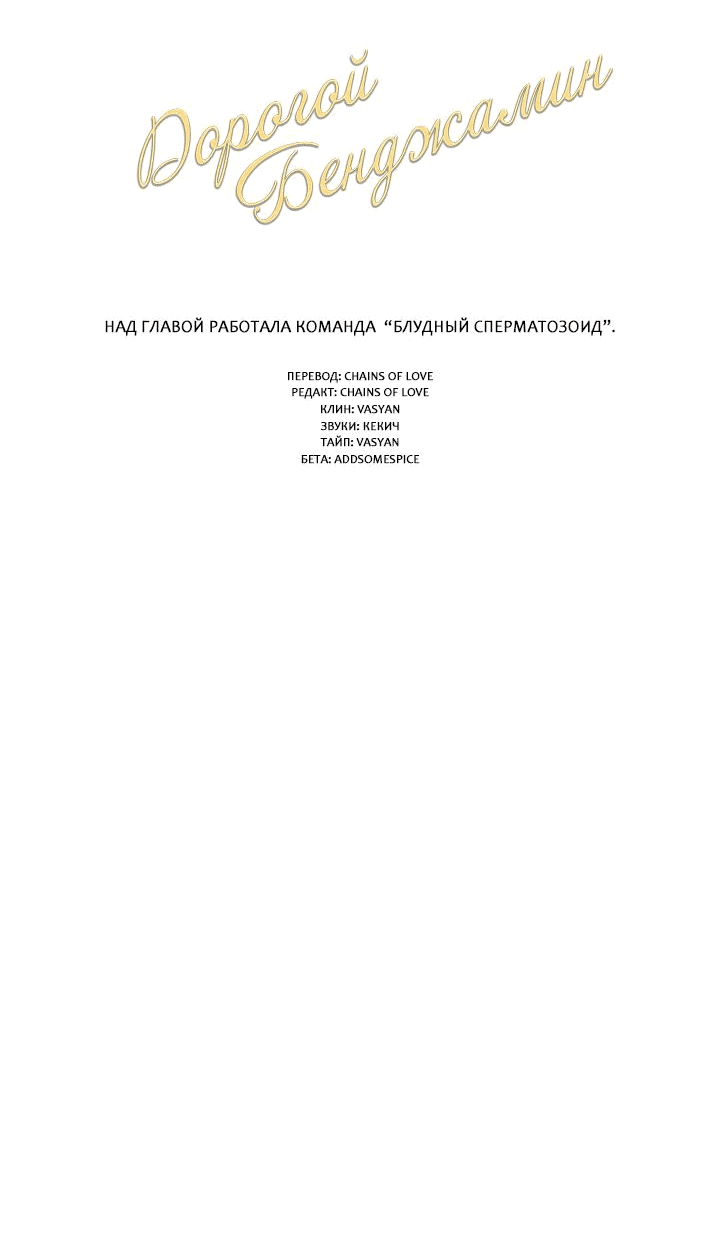 Дорогой Бенджамин

НАД ГЛАВОЙ РАБОТАЛА КОМАНДА "БЛУДНЫЙ СПЕРМАТОЗОИД".

ПЕРЕВОД: CHAINS OF LOVE
РЕДАКТ: CHAINS OF LOVE
КЛИН: VASYAN
ЗВУКИ: КЕКИЧ
ТАЙП: VASYAN
БЕТА: ADDSOMESPICE